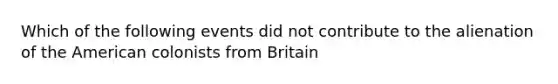 Which of the following events did not contribute to the alienation of the American colonists from Britain